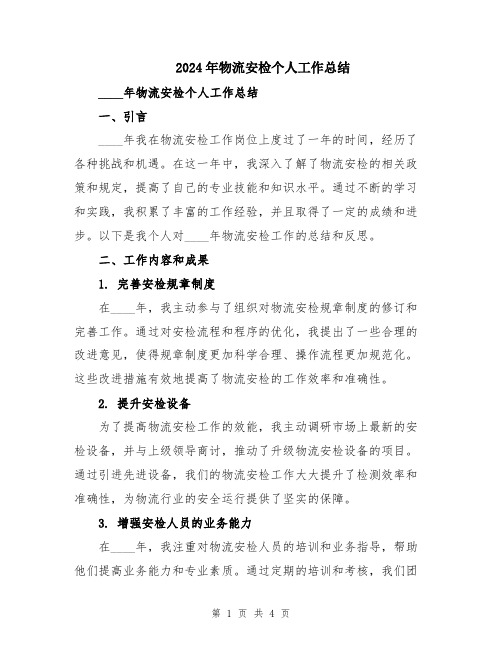 2024年物流安检个人工作总结

____年物流安检个人工作总结

一、引言

____年我在物流安检工作岗位上度过了一年的时间，经历了各种挑战和机遇。在这一年中，我深入了解了物流安检的相关政策和规定，提高了自己的专业技能和知识水平。通过不断的学习和实践，我积累了丰富的工作经验，并且取得了一定的成绩和进步。以下是我个人对____年物流安检工作的总结和反思。

二、工作内容和成果

1. 完善安检规章制度

在____年，我主动参与了组织对物流安检规章制度的修订和完善工作。通过对安检流程和程序的优化，我提出了一些合理的改进意见，使得规章制度更加科学合理、操作流程更加规范化。这些改进措施有效地提高了物流安检的工作效率和准确性。

2. 提升安检设备

为了提高物流安检工作的效能，我主动调研市场上最新的安检设备，并与上级领导商讨，推动了升级物流安检设备的项目。通过引进先进设备，我们的物流安检工作大大提升了检测效率和准确性，为物流行业的安全运行提供了坚实的保障。

3. 增强安检人员的业务能力

在____年，我注重对物流安检人员的培训和业务指导，帮助他们提高业务能力和专业素质。通过定期的培训和考核，我们团

第 1 页 共 4 页